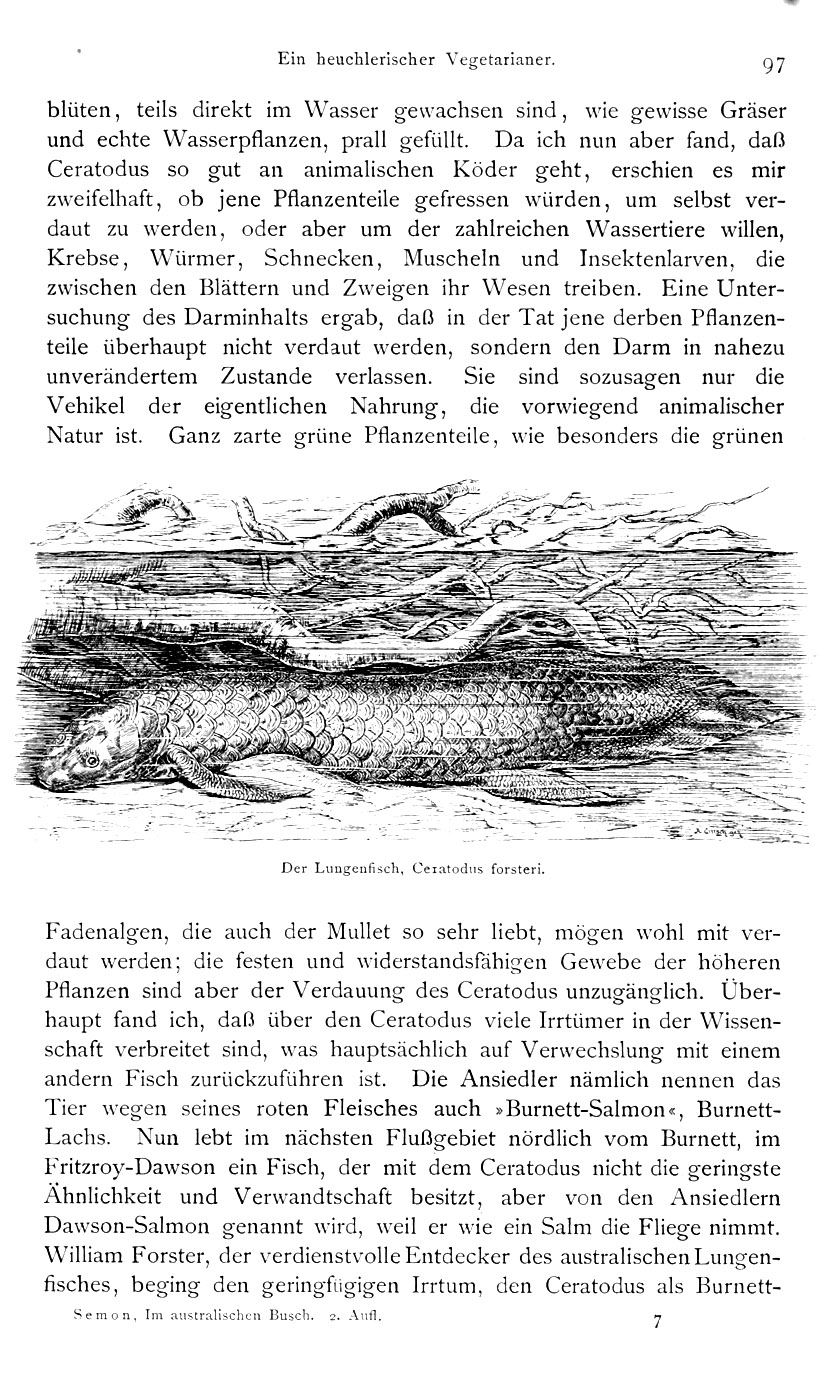 Ein heuchlerischer Vegetarianer. 97

blüten, teils direkt im Wasser gewachsen sind, wie gewisse Gräser und echte Wasserpflanzen, prall gefüllt. Da ich nun aber fand, daß Ceratodus so gut an animalischen Köder geht, erschien es mir zweifelhaft, ob jene Pflanzenteile gefressen würden, um selbst verdaut zu werden, oder aber um der zahlreichen Wassertiere willen, Krebse, Würmer, Schnecken, Muscheln und Insektenlarven, die zwischen den Blättern und Zweigen ihr Wesen treiben. Eine Untersuchung des Darminhalts ergab, daß in der Tat jene derben Pflanzenteile überhaupt nicht verdaut werden, sondern den Darm in nahezu unverändertem Zustande verlassen. Sie sind sozusagen nur die Vehikel der eigentlichen Nahrung, die vorwiegend animalischer Natur ist. Ganz zarte grüne Pflanzenteile, wie besonders die grünen

Der Lungenfisch, Ceratodus forsteri.

Fadenalgen, die auch der Mullet so sehr liebt, mögen wohl mit verdaut werden; die festen und widerstandsfähigen Gewebe der höheren Pflanzen sind aber der Verdauung des Ceratodus unzugänglich. Überhaupt fand ich, daß über den Ceratodus viele Irrtümer in der Wissenschaft verbreitet sind, was hauptsächlich auf Verwechslung mit einem andern Fisch zurückzuführen ist. Die Ansiedler nämlich nennen das Tier wegen seines roten Fleisches auch »Burnett-Salmon«, Burnett-Lachs. Nun lebt im nächsten Flußgebiet nördlich vom Burnett, im Fritzroy-Dawson ein Fisch, der mit dem Ceratodus nicht die geringste Ähnlichkeit und Verwandtschaft besitzt, aber von den Ansiedlern Dawson-Salmon genannt wird, weil er wie ein Salm die Fliege nimmt. William Forster, der verdienstvolle Entdecker des australischen Lungenfisches, beging den geringfügigen Irrtum, den Ceratodus als Burnett-

Semon, Im australischen Busch. 2. Aufl. 7